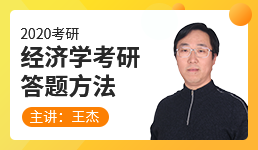 2020考研
经济学考研
答题方法

主讲：王杰